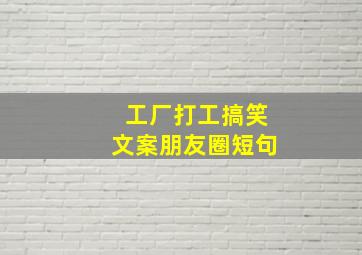 工厂打工搞笑
文案朋友圈短句